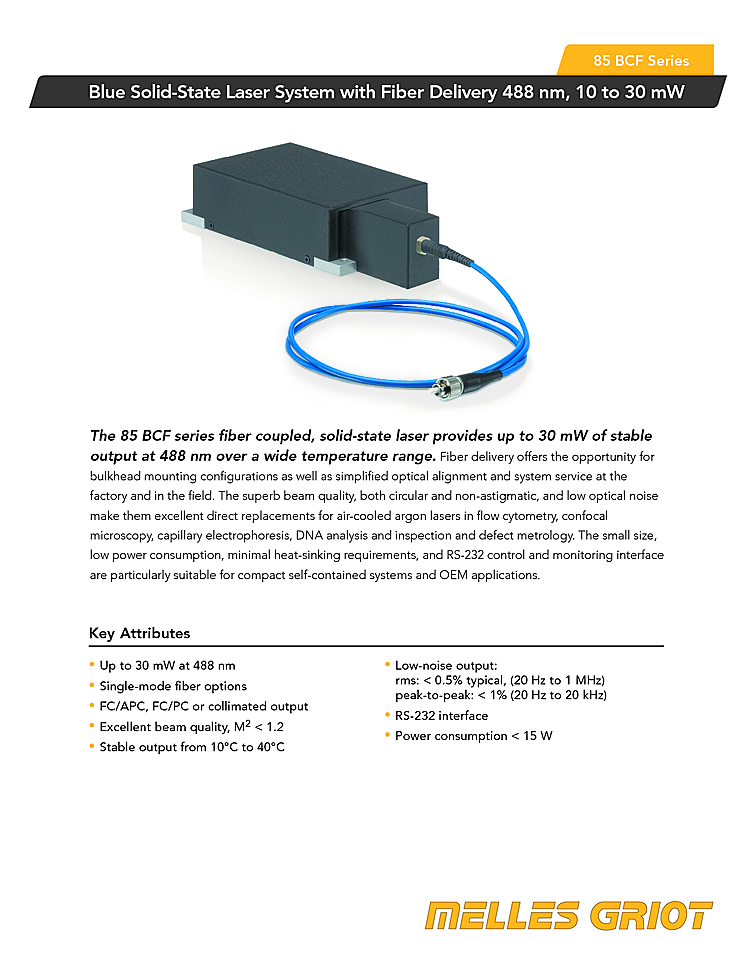 85 BCF Series

Blue Solid-State Laser System with Fiber Delivery 488 nm, 10 to 30 mW

The 85 BCF series fiber coupled, solid-state laser provides up to 30 mW of stable output at 488 nm over a wide temperature range. Fiber delivery offers the opportunity for bulkhead mounting configurations as well as simplified optical alignment and system service at the factory and in the field. The superb beam quality, both circular and non-astigmatic, and low optical noise make them excellent direct replacements for air-cooled argon lasers in flow cytometry, confocal microscopy, capillary electrophoresis, DNA analysis and inspection and defect metrology. The small size, low power consumption, minimal heat-sinking requirements, and RS-232 control and monitoring interface are particularly suitable for compact self-contained systems and OEM applications.

Key Attributes

• Up to 30 mW at 488 nm
• Single-mode fiber options
• FC/APC, FC/PC or collimated output
• Excellent beam quality, $M^2 < 1.2$
• Stable output from 10°C to 40°C

• Low-noise output:
rms: < 0.5% typical, (20 Hz to 1 MHz)
peak-to-peak: < 1% (20 Hz to 20 kHz)
• RS-232 interface
• Power consumption < 15 W

MELLES GRIOT